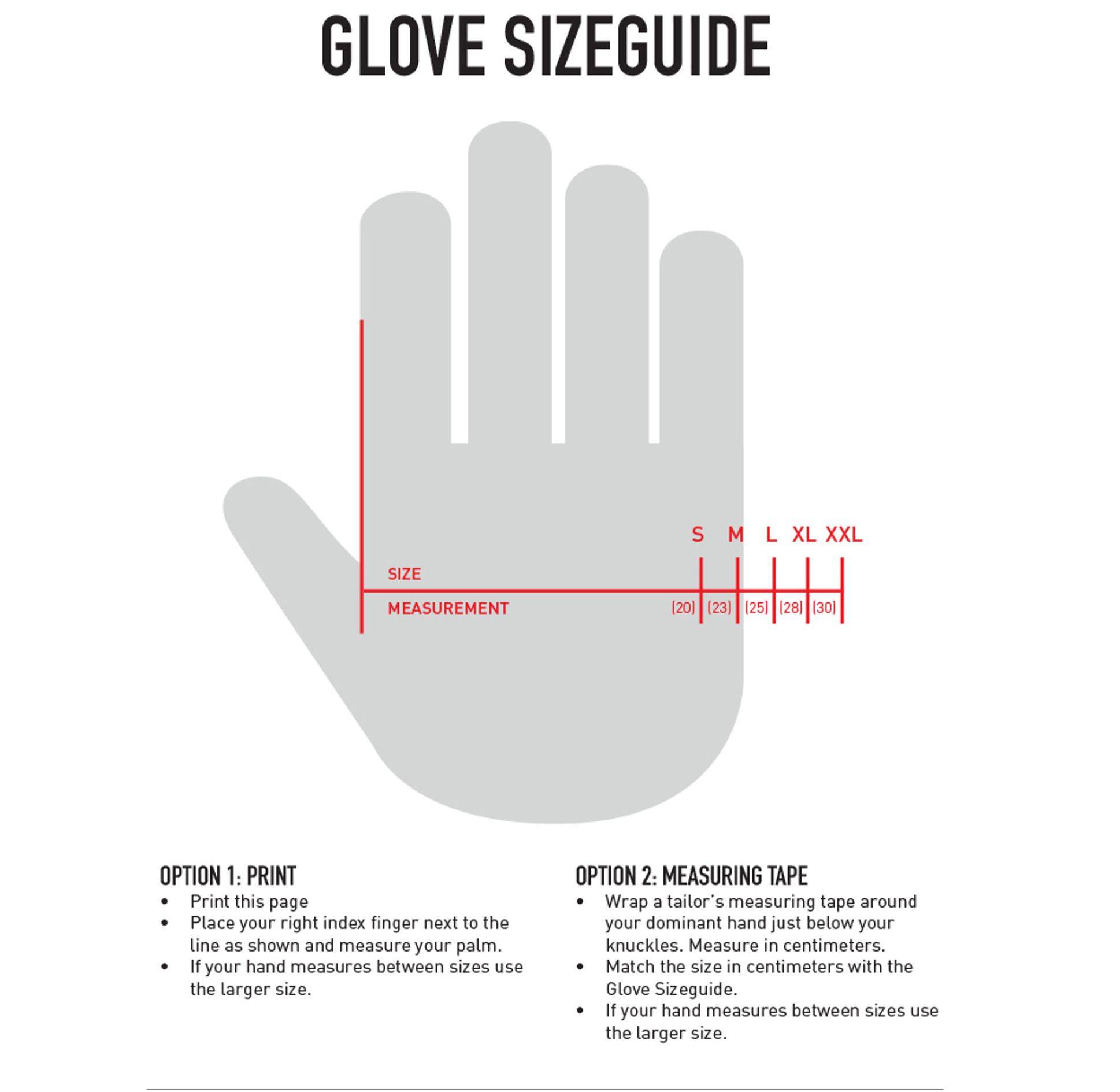 GLOVE SIZEGUIDE

S M L XL XXL

SIZE

MEASUREMENT

(20) (23) (25) (28) (30)

OPTION 1: PRINT
• Print this page
• Place your right index finger next to the line as shown and measure your palm.
• If your hand measures between sizes use the larger size.

OPTION 2: MEASURING TAPE
• Wrap a tailor's measuring tape around your dominant hand just below your knuckles. Measure in centimeters.
• Match the size in centimeters with the Glove Sizeguide.
• If your hand measures between sizes use the larger size.